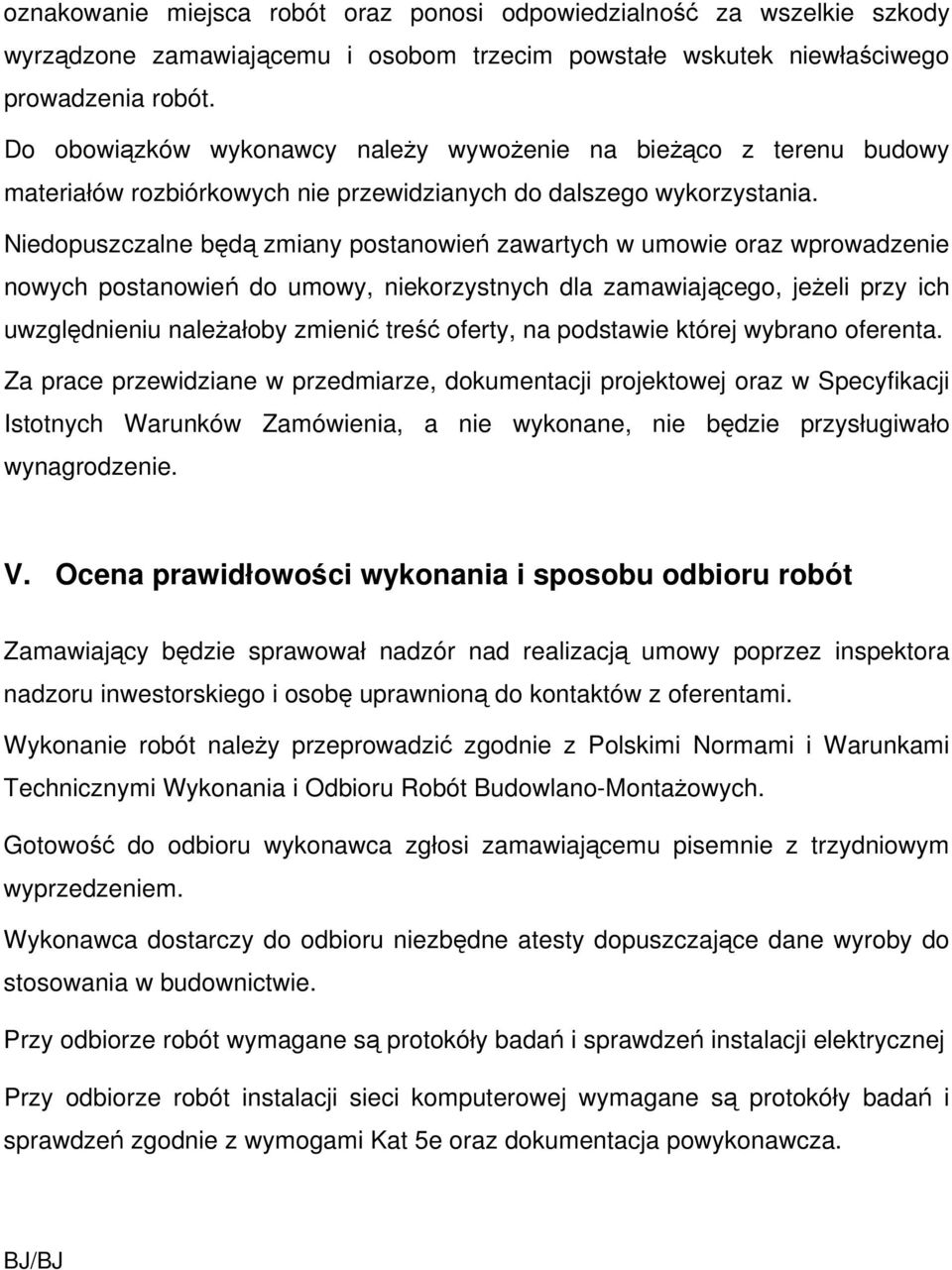 oznakowanie miejsca robót oraz ponosi odpowiedzialność za wszelkie szkody wyrządzone zamawiającemu i osobom trzecim powstałe wskutek niewłaściwego prowadzenia robót.

Do obowiązków wykonawcy należy wywożenie na bieżąco z terenu budowy materiałów rozbiórkowych nie przewidzianych do dalszego wykorzystania.

Niedopuszczalne będą zmiany postanowień zawartych w umowie oraz wprowadzenie nowych postanowień do umowy, niekorzystnych dla zamawiającego, jeżeli przy ich uwzględnieniu należałoby zmienić treść oferty, na podstawie której wybrano oferenta.

Za prace przewidziane w przedmiarze, dokumentacji projektowej oraz w Specyfikacji Istotnych Warunków Zamówienia, a nie wykonane, nie będzie przysługiwało wynagrodzenie.

V. Ocena prawidłowości wykonania i sposobu odbioru robót

Zamawiający będzie sprawował nadzór nad realizacją umowy poprzez inspektora nadzoru inwestorskiego i osobę uprawnioną do kontaktów z oferentami.

Wykonanie robót należy przeprowadzić zgodnie z Polskimi Normami i Warunkami Technicznymi Wykonania i Odbioru Robót Budowlano-Montażowych.

Gotowość do odbioru wykonawca zgłosi zamawiającemu pisemnie z trzydniowym wyprzedzeniem.

Wykonawca dostarczy do odbioru niezbędne atesty dopuszczające dane wyroby do stosowania w budownictwie.

Przy odbiorze robót wymagane są protokóły badań i sprawdzeń instalacji elektrycznej

Przy odbiorze robót instalacji sieci komputerowej wymagane są protokóły badań i sprawdzeń zgodnie z wymogami Kat 5e oraz dokumentacja powykonawcza.

BJ/BJ